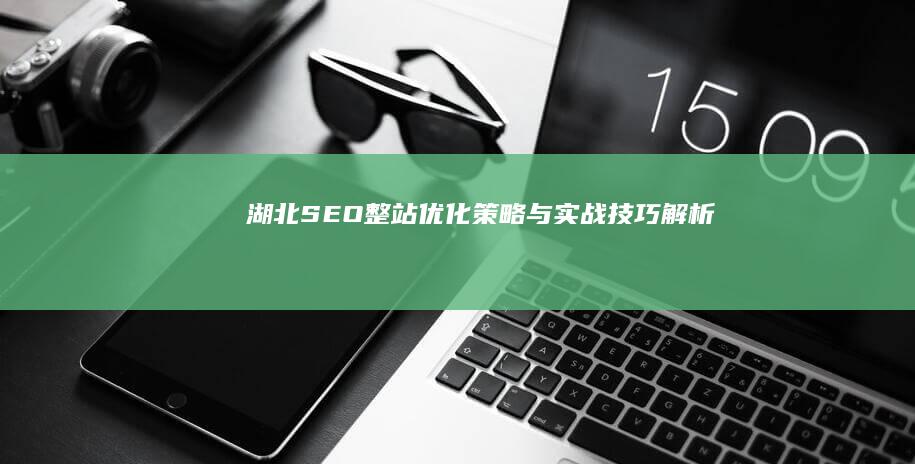 15 09

湖北SEO整站优化策略与实战技巧解析